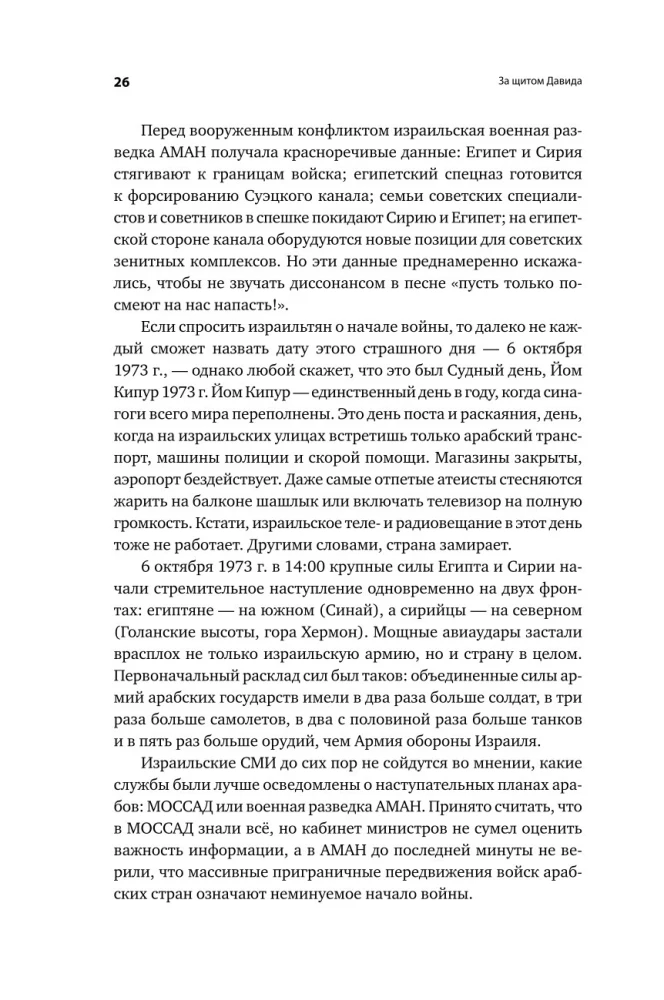 26

За щитом Давида

Перед вооруженным конфликтом израильская военная разведка АМАН получала красноречивые данные: Египет и Сирия стягивают к границам войска; египетский спецназ готовится к форсированию Суэцкого канала; семьи советских специалистов и советников в спешке покидают Сирию и Египет; на египетской стороне канала оборудуются новые позиции для советских зенитных комплексов. Но эти данные преднамеренно искажались, чтобы не звучать диссонансом в песне «пусть только посмеют на нас напасть!».

Если спросить израильтян о начале войны, то далеко не каждый сможет назвать дату этого страшного дня — 6 октября 1973 г., — однако любой скажет, что это был Судный день, Йом Кипур 1973 г. Йом Кипур — единственный день в году, когда синагоги всего мира переполнены. Это день поста и раскаяния, день, когда на израильских улицах встретишь только арабский транспорт, машины полиции и скорой помощи. Магазины закрыты, аэропорт бездействует. Даже самые отпетые атеисты стесняются жарить на балконе шашлык или включать телевизор на полную громкость. Кстати, израильское теле- и радиовещание в этот день тоже не работает. Другими словами, страна замирает.

6 октября 1973 г. в 14:00 крупные силы Египта и Сирии начали стремительное наступление одновременно на двух фронтах: египтяне — на южном (Синай), а сирийцы — на северном (Голанские высоты, гора Хермон). Мощные авиаудары застали врасплох не только израильскую армию, но и страну в целом. Первоначальный расклад сил был таков: объединенные силы армий арабских государств имели в два раза больше солдат, в три раза больше самолетов, в два с половиной раза больше танков и в пять раз больше орудий, чем Армия обороны Израиля.

Израильские СМИ до сих пор не сойдутся во мнении, какие службы были лучше осведомлены о наступательных планах арабов: МОССАД или военная разведка АМАН. Принято считать, что в МОССАД знали всё, но кабинет министров не сумел оценить важность информации, а в АМАН до последней минуты не верили, что массивные приграничные передвижения войск арабских стран означают неминуемое начало войны.